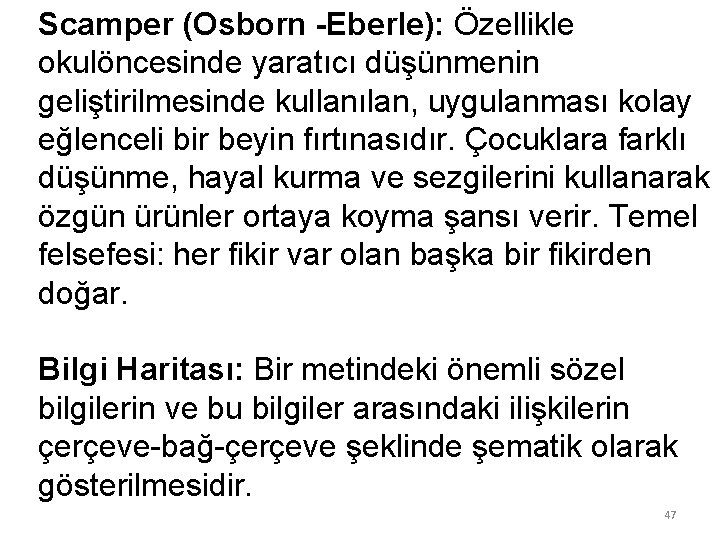 Scamper (Osborn -Eberle): Özellikle okulöncesinde yaratıcı düşünmenin geliştirilmesinde kullanılan, uygulanması kolay eğlenceli bir beyin fırtınasıdır. Çocuklara farklı düşünme, hayal kurma ve sezgilerini kullanarak özgün ürünler ortaya koyma şansı verir. Temel felsefesi: her fikir var olan başka bir fikirden doğar.

Bilgi Haritası: Bir metindeki önemli sözel bilgilerin ve bu bilgiler arasındaki ilişkilerin çerçeve-bağ-çerçeve şeklinde şematik olarak gösterilmesidir.

47